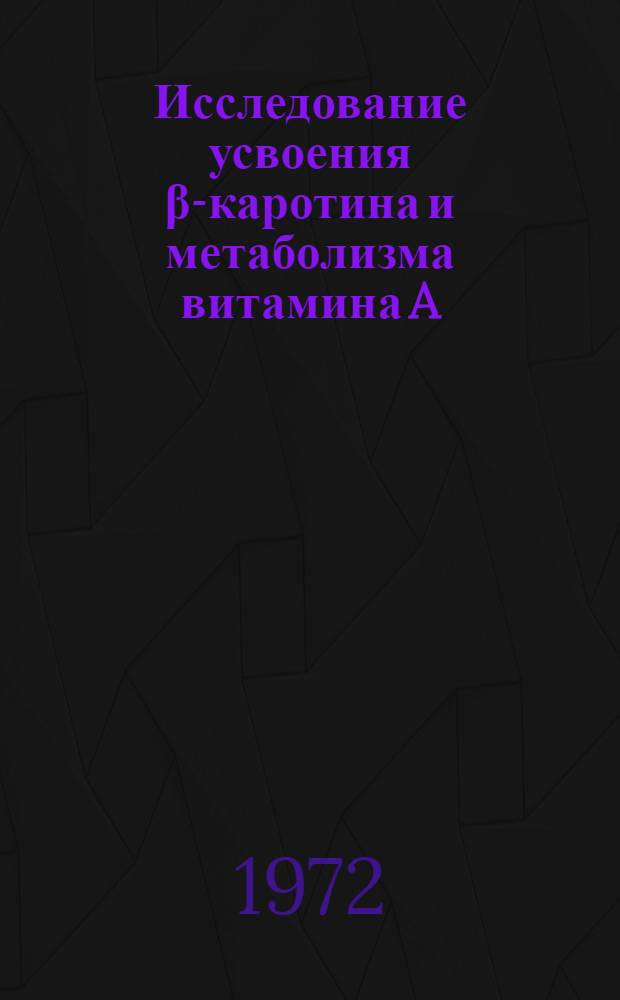 Исследование усвоения β-каротина и метаболизма витамина А

1972